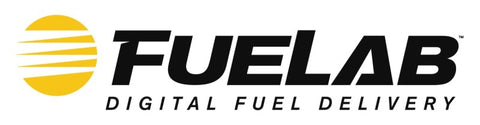 FUELAB™
DIGITAL FUEL DELIVERY